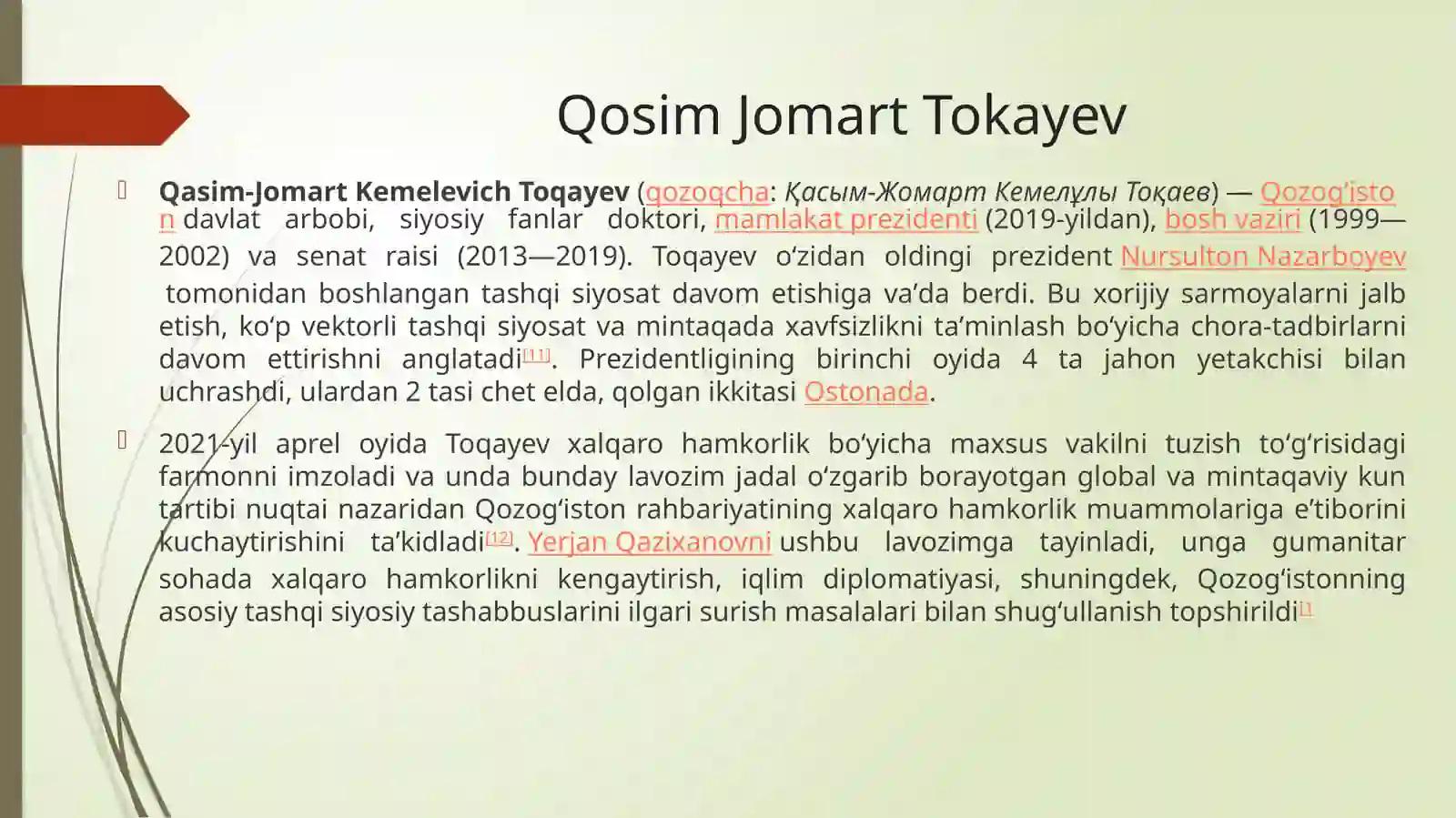 Qosim Jomart Tokayev

Qasim-Jomart Kemelevich Toqayev (qozoqcha: Қасым-Жомарт Кемелұлы Тоқаев) — Qozogʻiston davlat arbobi, siyosiy fanlar doktori, mamlakat prezidenti (2019-yildan), bosh vaziri (1999—2002) va senat raisi (2013—2019). Toqayev oʻzidan oldingi prezident Nursulton Nazarboyev tomonidan boshlangan tashqi siyosat davom etishiga vaʼda berdi. Bu xorijiy sarmoyalarni jalb etish, koʻp vektorli tashqi siyosat va mintaqada xavfsizlikni taʼminlash boʻyicha chora-tadbirlarni davom ettirishni anglatadi[11]. Prezidentligining birinchi oyida 4 ta jahon yetakchisi bilan uchrashdi, ulardan 2 tasi chet elda, qolgan ikkitasi Ostonada.

2021-yil aprel oyida Toqayev xalqaro hamkorlik boʻyicha maxsus vakilni tuzish toʻgʻrisidagi farmonni imzoladi va unda bunday lavozim jadal oʻzgarib borayotgan global va mintaqaviy kun tartibi nuqtai nazaridan Qozogʻiston rahbariyatining xalqaro hamkorlik muammolariga eʼtiborini kuchaytirishini taʼkidladi[12]. Yerjan Qazixanovni ushbu lavozimga tayinladi, unga gumanitar sohada xalqaro hamkorlikni kengaytirish, iqlim diplomatiyasi, shuningdek, Qozogʻistonning asosiy tashqi siyosiy tashabbuslarini ilgari surish masalalari bilan shugʻullanish topshirildi[1]